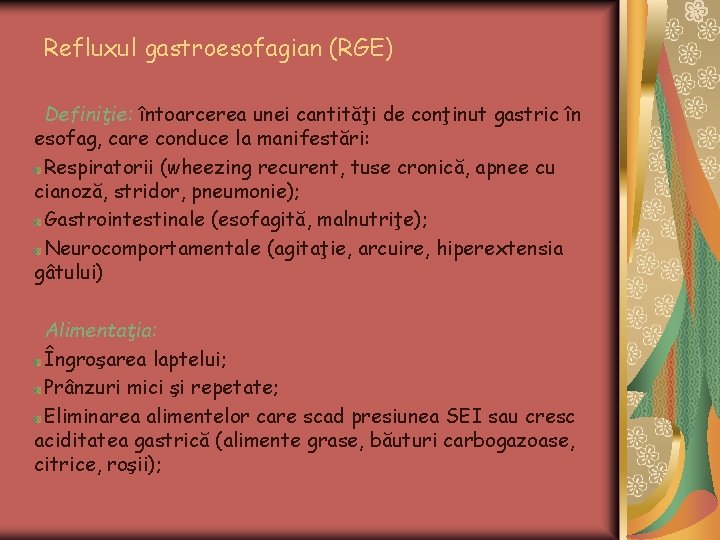 Refluxul gastroesofagian (RGE)

Definiţie: întoarcerea unei cantităţi de conţinut gastric în esofag, care conduce la manifestări:

Respiratorii (wheezing recurent, tuse cronică, apnee cu cianoză, stridor, pneumonie);

Gastrointestinale (esofagită, malnutriţe);

Neurocomportamentale (agitaţie, arcuire, hiperextensia gâtului)

Alimentaţia:

Îngroşarea laptelui;

Prânzuri mici şi repetate;

Eliminarea alimentelor care scad presiunea SEI sau cresc aciditatea gastrică (alimente grase, băuturi carbogazoase, citrice, roşii);